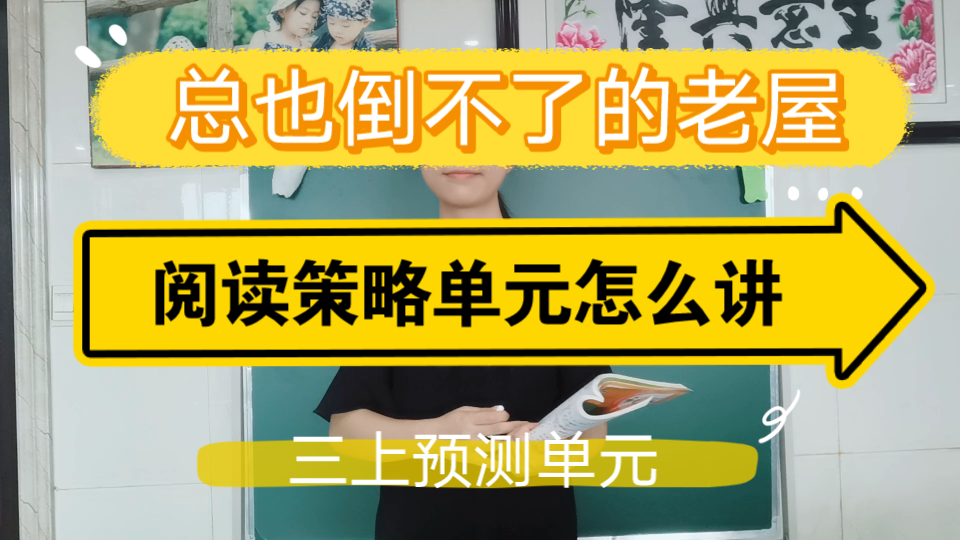 总也倒不了的老屋

阅读策略单元怎么讲

三上预测单元